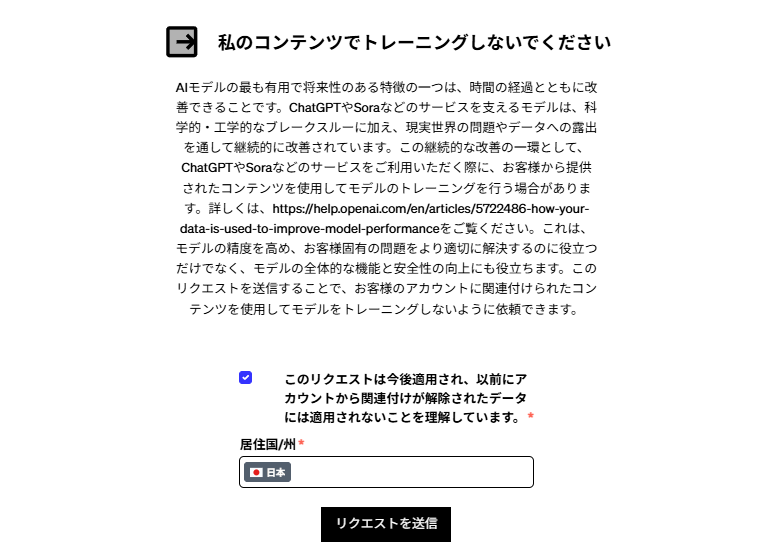 私のコンテンツでトレーニングしないでください

AIモデルの最も有用で将来性のある特徴の一つは、時間の経過とともに改善できることです。ChatGPTやSoraなどのサービスを支えるモデルは、科学的・工学的なブレークスルーに加え、現実世界の問題やデータへの露出を通して継続的に改善されています。この継続的な改善の一環として、ChatGPTやSoraなどのサービスをご利用いただく際に、お客様から提供されたコンテンツを使用してモデルのトレーニングを行う場合があります。詳しくは、https://help.openai.com/en/articles/5722486-how-your-data-is-used-to-improve-model-performanceをご覧ください。これは、モデルの精度を高め、お客様固有の問題をより適切に解決するのに役立つだけでなく、モデルの全体的な機能と安全性の向上にも役立ちます。このリクエストを送信することで、お客様のアカウントに関連付けられたコンテンツを使用してモデルをトレーニングしないように依頼できます。

このリクエストは今後適用され、以前にアカウントから関連付けが解除されたデータには適用されないことを理解しています。*

居住国/州*

日本

リクエストを送信